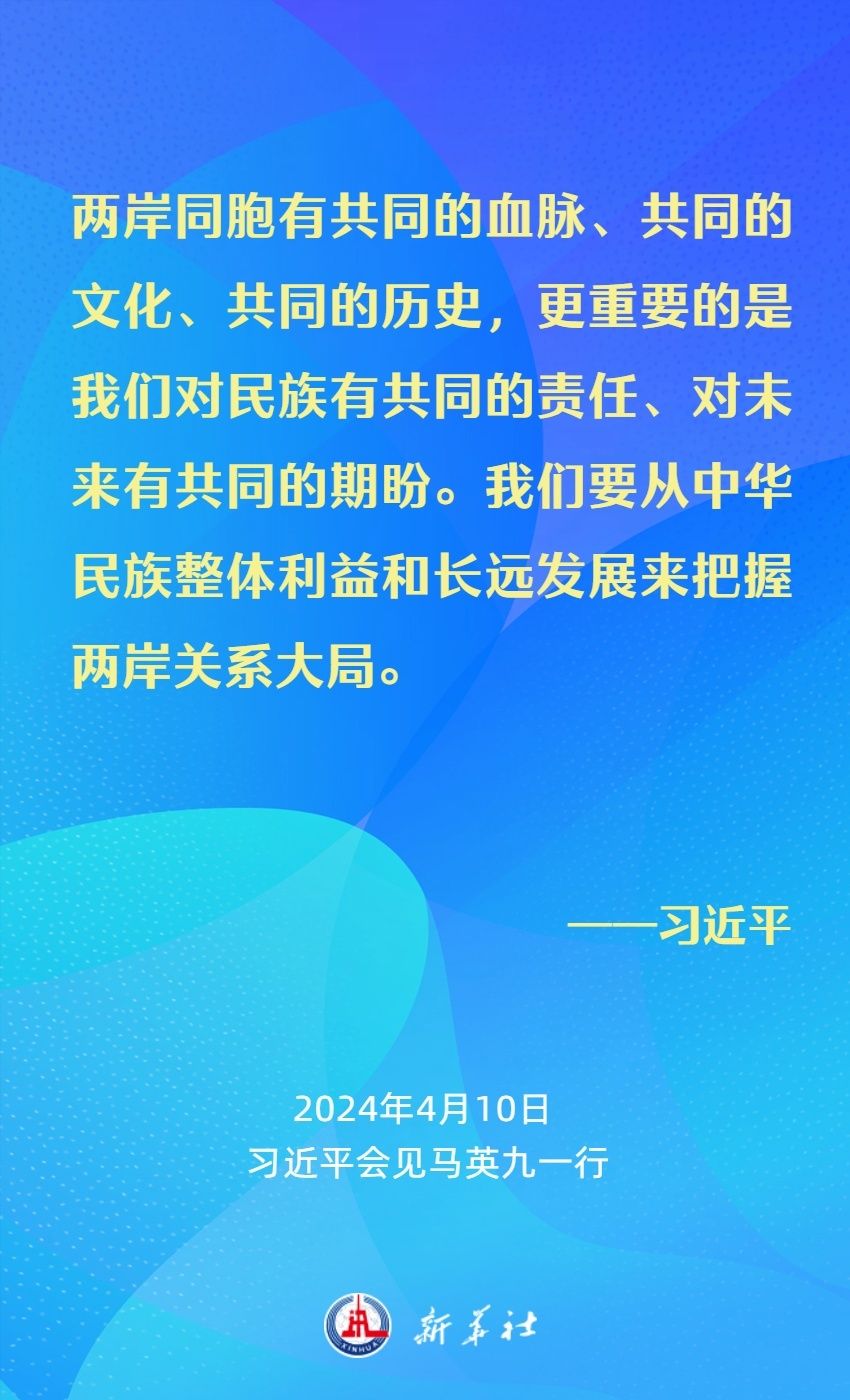 两岸同胞有共同的血脉、共同的文化、共同的历史，更重要的是我们对民族有共同的责任、对未来有共同的期盼。我们要从中华民族整体利益和长远发展来把握两岸关系大局。

——习近平

2024年4月10日
习近平会见马英九一行

XINHUA
新华社